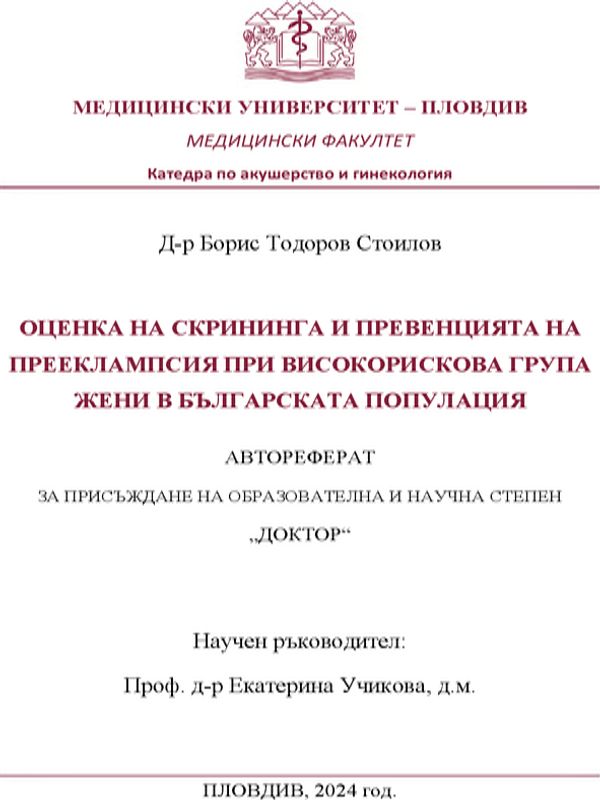 МЕДИЦИНСКИ УНИВЕРСИТЕТ – ПЛОВДИВ

МЕДИЦИНСКИ ФАКУЛТЕТ

Катедра по акушерство и гинекология

Д-р Борис Тодоров Стоилов

ОЦЕНКА НА СКРИНИНГА И ПРЕВЕНЦИЯТА НА ПРЕЕКЛАМПСИЯ ПРИ ВИСОКОРИСКОВА ГРУПА ЖЕНИ В БЪЛГАРСКАТА ПОПУЛАЦИЯ

АВТОРЕФЕРАТ

ЗА ПРИСЪЖДАНЕ НА ОБРАЗОВАТЕЛНА И НАУЧНА СТЕПЕН

„ДОКТОР“

Научен ръководител:

Проф. д-р Екатерина Учикова, д.м.

ПЛОВДИВ, 2024 год.